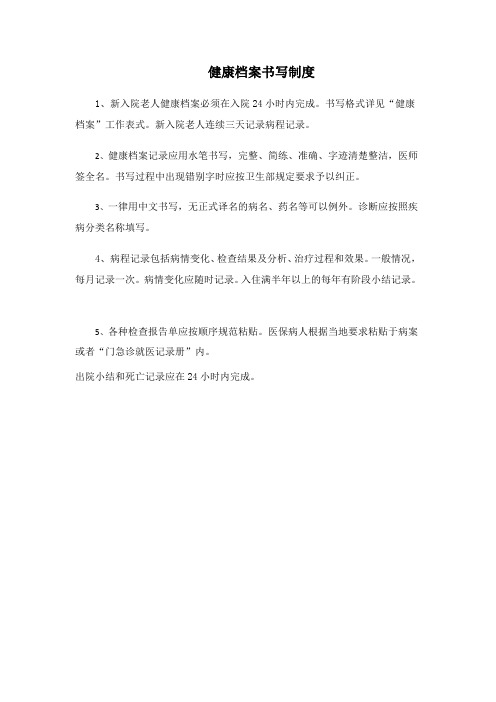 健康档案书写制度

1、新入院老人健康档案必须在入院 24 小时内完成。书写格式详见“健康档案”工作表式。新入院老人连续三天记录病程记录。

2、健康档案记录应用水笔书写，完整、简练、准确、字迹清楚整洁，医师签全名。书写过程中出现错别字时应按卫生部规定要求予以纠正。

3、一律用中文书写，无正式译名的病名、药名等可以例外。诊断应按照疾病分类名称填写。

4、病程记录包括病情变化、检查结果及分析、治疗过程和效果。一般情况，每月记录一次。病情变化应随时记录。入住满半年以上的每年有阶段小结记录。

5、各种检查报告单应按顺序规范粘贴。医保病人根据当地要求粘贴于病案或者“门急诊就医记录册”内。

出院小结和死亡记录应在 24 小时内完成。